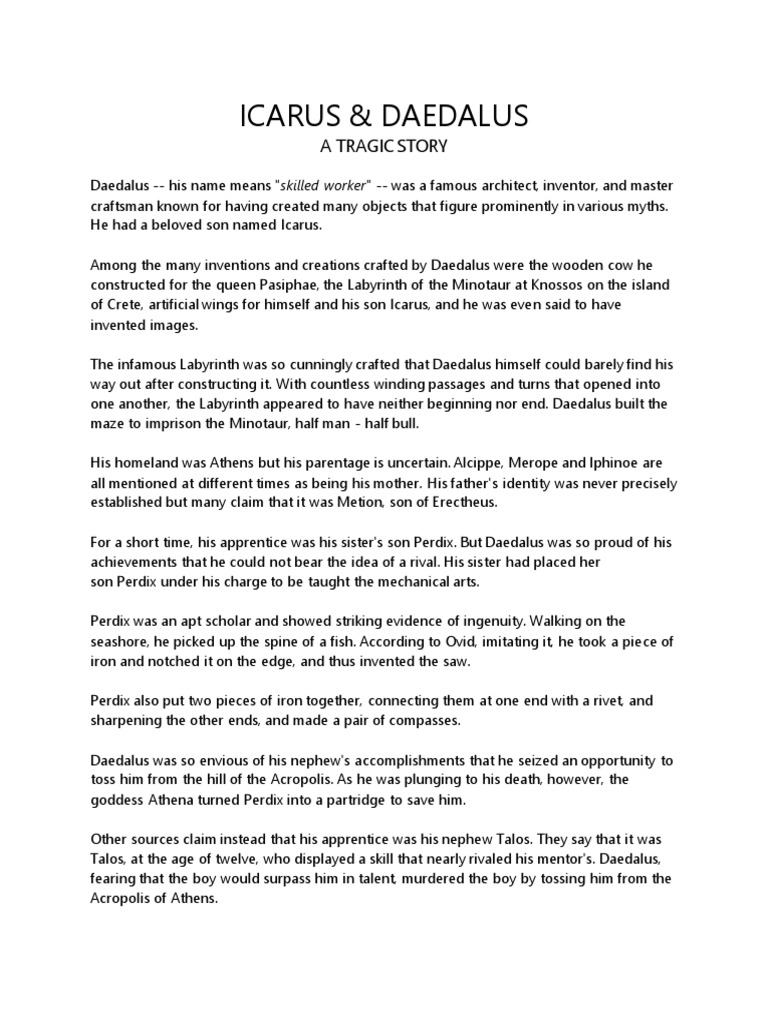 ICARUS & DAEDALUS

A TRAGIC STORY

Daedalus -- his name means "skilled worker" -- was a famous architect, inventor, and master craftsman known for having created many objects that figure prominently in various myths. He had a beloved son named Icarus.

Among the many inventions and creations crafted by Daedalus were the wooden cow he constructed for the queen Pasiphae, the Labyrinth of the Minotaur at Knossos on the island of Crete, artificial wings for himself and his son Icarus, and he was even said to have invented images.

The infamous Labyrinth was so cunningly crafted that Daedalus himself could barely find his way out after constructing it. With countless winding passages and turns that opened into one another, the Labyrinth appeared to have neither beginning nor end. Daedalus built the maze to imprison the Minotaur, half man - half bull.

His homeland was Athens but his parentage is uncertain. Alcippe, Merope and Iphinoe are all mentioned at different times as being his mother. His father's identity was never precisely established but many claim that it was Metion, son of Erectheus.

For a short time, his apprentice was his sister's son Perdix. But Daedalus was so proud of his achievements that he could not bear the idea of a rival. His sister had placed her son Perdix under his charge to be taught the mechanical arts.

Perdix was an apt scholar and showed striking evidence of ingenuity. Walking on the seashore, he picked up the spine of a fish. According to Ovid, imitating it, he took a piece of iron and notched it on the edge, and thus invented the saw.

Perdix also put two pieces of iron together, connecting them at one end with a rivet, and sharpening the other ends, and made a pair of compasses.

Daedalus was so envious of his nephew's accomplishments that he seized an opportunity to toss him from the hill of the Acropolis. As he was plunging to his death, however, the goddess Athena turned Perdix into a partridge to save him.

Other sources claim instead that his apprentice was his nephew Talos. They say that it was Talos, at the age of twelve, who displayed a skill that nearly rivaled his mentor's. Daedalus, fearing that the boy would surpass him in talent, murdered the boy by tossing him from the Acropolis of Athens.